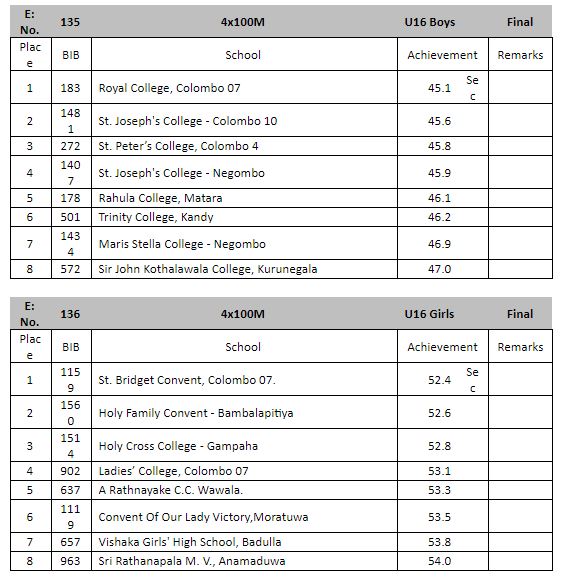 | E: No. | 135 | 4x100M | U16 Boys | Final |
|---|---|---|---|---|
| Place | BIB | School | Achievement | Remarks |
| 1 | 183 | Royal College, Colombo 07 | 45.1 Sec | |
| 2 | 1481 | St. Joseph's College - Colombo 10 | 45.6 | |
| 3 | 272 | St. Peter's College, Colombo 4 | 45.8 | |
| 4 | 1407 | St. Joseph's College - Negombo | 45.9 | |
| 5 | 178 | Rahula College, Matara | 46.1 | |
| 6 | 501 | Trinity College, Kandy | 46.2 | |
| 7 | 1434 | Maris Stella College - Negombo | 46.9 | |
| 8 | 572 | Sir John Kothalawala College, Kurunegala | 47.0 | |

| E: No. | 136 | 4x100M | U16 Girls | Final |
|---|---|---|---|---|
| Place | BIB | School | Achievement | Remarks |
| 1 | 1159 | St. Bridget Convent, Colombo 07. | 52.4 Sec | |
| 2 | 1560 | Holy Family Convent - Bambalapitiya | 52.6 | |
| 3 | 1514 | Holy Cross College - Gampaha | 52.8 | |
| 4 | 902 | Ladies' College, Colombo 07 | 53.1 | |
| 5 | 637 | A Rathnayake C.C. Wawala. | 53.3 | |
| 6 | 1119 | Convent Of Our Lady Victory,Moratuwa | 53.5 | |
| 7 | 657 | Vishaka Girls' High School, Badulla | 53.8 | |
| 8 | 963 | Sri Rathanapala M. V., Anamaduwa | 54.0 | |